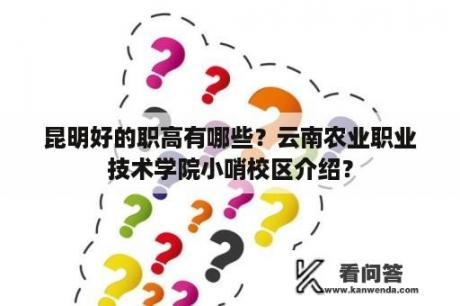 昆明好的职高有哪些？云南农业职业技术学院小哨校区介绍？

看问答
www.kanwenda.com